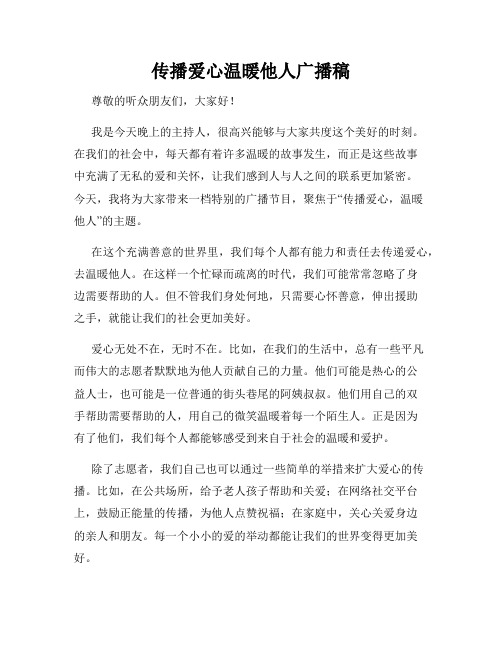 传播爱心温暖他人广播稿

尊敬的听众朋友们，大家好！

我是今天晚上的主持人，很高兴能够与大家共度这个美好的时刻。在我们的社会中，每天都有着许多温暖的故事发生，而正是这些故事中充满了无私的爱和关怀，让我们感到人与人之间的联系更加紧密。今天，我将为大家带来一档特别的广播节目，聚焦于“传播爱心，温暖他人”的主题。

在这个充满善意的世界里，我们每个人都有能力和责任去传递爱心，去温暖他人。在这样一个忙碌而疏离的时代，我们可能常常忽略了身边需要帮助的人。但不管我们身处何地，只需要心怀善意，伸出援助之手，就能让我们的社会更加美好。

爱心无处不在，无时不在。比如，在我们的生活中，总有一些平凡而伟大的志愿者默默地为他人贡献自己的力量。他们可能是热心的公益人士，也可能是一位普通的街头巷尾的阿姨叔叔。他们用自己的双手帮助需要帮助的人，用自己的微笑温暖着每一个陌生人。正是因为有了他们，我们每个人都能够感受到来自于社会的温暖和爱护。

除了志愿者，我们自己也可以通过一些简单的举措来扩大爱心的传播。比如，在公共场所，给予老人孩子帮助和关爱；在网络社交平台上，鼓励正能量的传播，为他人点赞祝福；在家庭中，关心关爱身边的亲人和朋友。每一个小小的爱的举动都能让我们的世界变得更加美好。